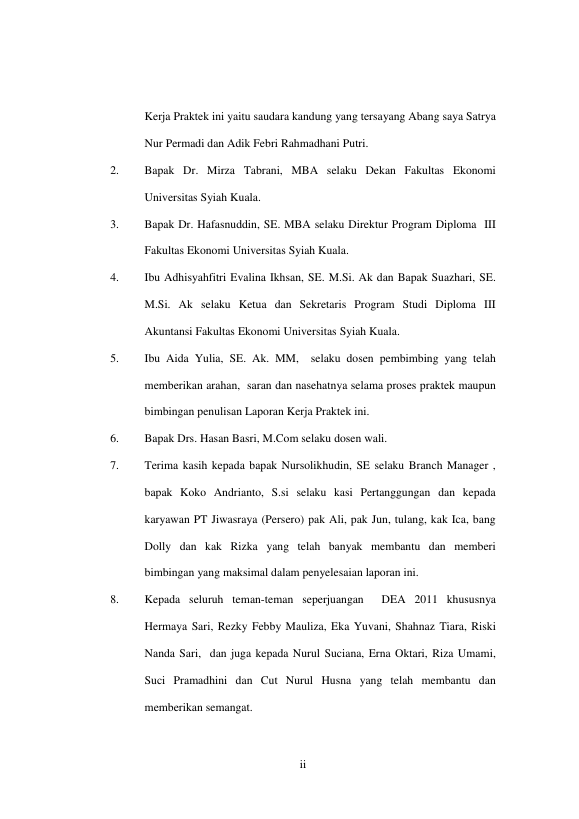 Kerja Praktek ini yaitu saudara kandung yang tersayang Abang saya Satrya Nur Permadi dan Adik Febri Rahmadhani Putri.

2. Bapak Dr. Mirza Tabrani, MBA selaku Dekan Fakultas Ekonomi Universitas Syiah Kuala.

3. Bapak Dr. Hafasnuddin, SE. MBA selaku Direktur Program Diploma III Fakultas Ekonomi Universitas Syiah Kuala.

4. Ibu Adhisyahfitri Evalina Ikhsan, SE. M.Si. Ak dan Bapak Suazhari, SE. M.Si. Ak selaku Ketua dan Sekretaris Program Studi Diploma III Akuntansi Fakultas Ekonomi Universitas Syiah Kuala.

5. Ibu Aida Yulia, SE. Ak. MM, selaku dosen pembimbing yang telah memberikan arahan, saran dan nasehatnya selama proses praktek maupun bimbingan penulisan Laporan Kerja Praktek ini.

6. Bapak Drs. Hasan Basri, M.Com selaku dosen wali.

7. Terima kasih kepada bapak Nursolikhudin, SE selaku Branch Manager , bapak Koko Andrianto, S.si selaku kasi Pertanggungan dan kepada karyawan PT Jiwasraya (Persero) pak Ali, pak Jun, tulang, kak Ica, bang Dolly dan kak Rizka yang telah banyak membantu dan memberi bimbingan yang maksimal dalam penyelesaian laporan ini.

8. Kepada seluruh teman-teman seperjuangan DEA 2011 khususnya Hermaya Sari, Rezky Febby Mauliza, Eka Yuvani, Shahnaz Tiara, Riski Nanda Sari, dan juga kepada Nurul Suciana, Erna Oktari, Riza Umami, Suci Pramadhini dan Cut Nurul Husna yang telah membantu dan memberikan semangat.

ii